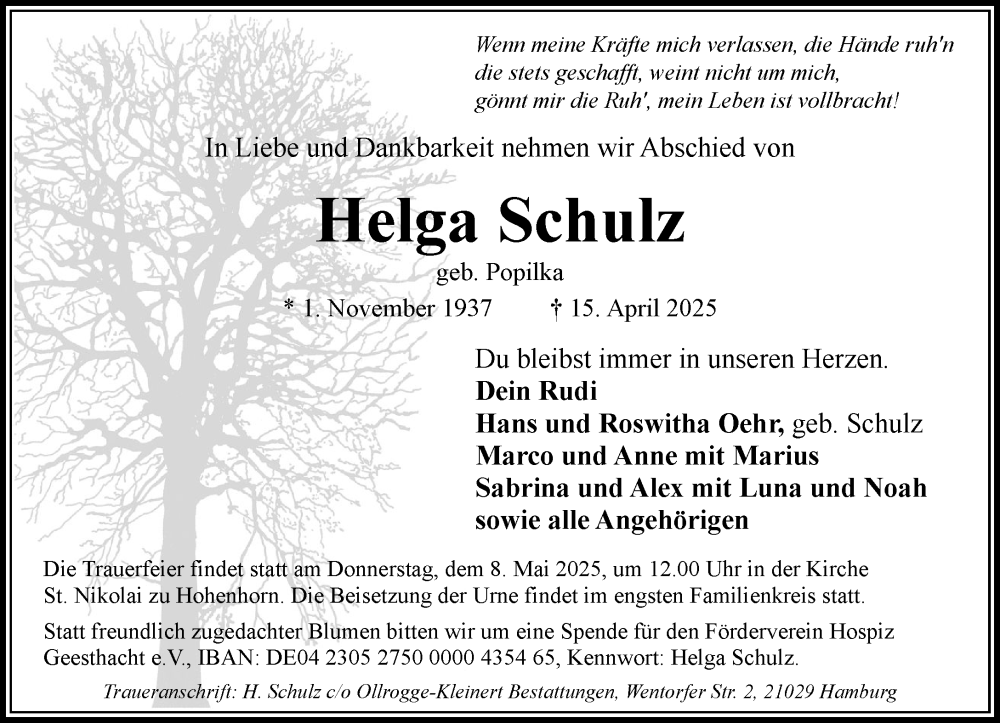 Wenn meine Kräfte mich verlassen, die Hände ruh'n
die stets geschafft, weint nicht um mich,
gönnt mir die Ruh', mein Leben ist vollbracht!

In Liebe und Dankbarkeit nehmen wir Abschied von

Helga Schulz

geb. Popilka

* 1. November 1937 † 15. April 2025

Du bleibst immer in unseren Herzen.
Dein Rudi
Hans und Roswitha Oehr, geb. Schulz
Marco und Anne mit Marius
Sabrina und Alex mit Luna und Noah
sowie alle Angehörigen

Die Trauerfeier findet statt am Donnerstag, dem 8. Mai 2025, um 12.00 Uhr in der Kirche St. Nikolai zu Hohenhorn. Die Beisetzung der Urne findet im engsten Familienkreis statt.

Statt freundlich zugedachter Blumen bitten wir um eine Spende für den Förderverein Hospiz Geesthacht e.V., IBAN: DE04 2305 2750 0000 4354 65, Kennwort: Helga Schulz.

Traueranschrift: H. Schulz c/o Ollrogge-Kleinert Bestattungen, Wentorfer Str. 2, 21029 Hamburg